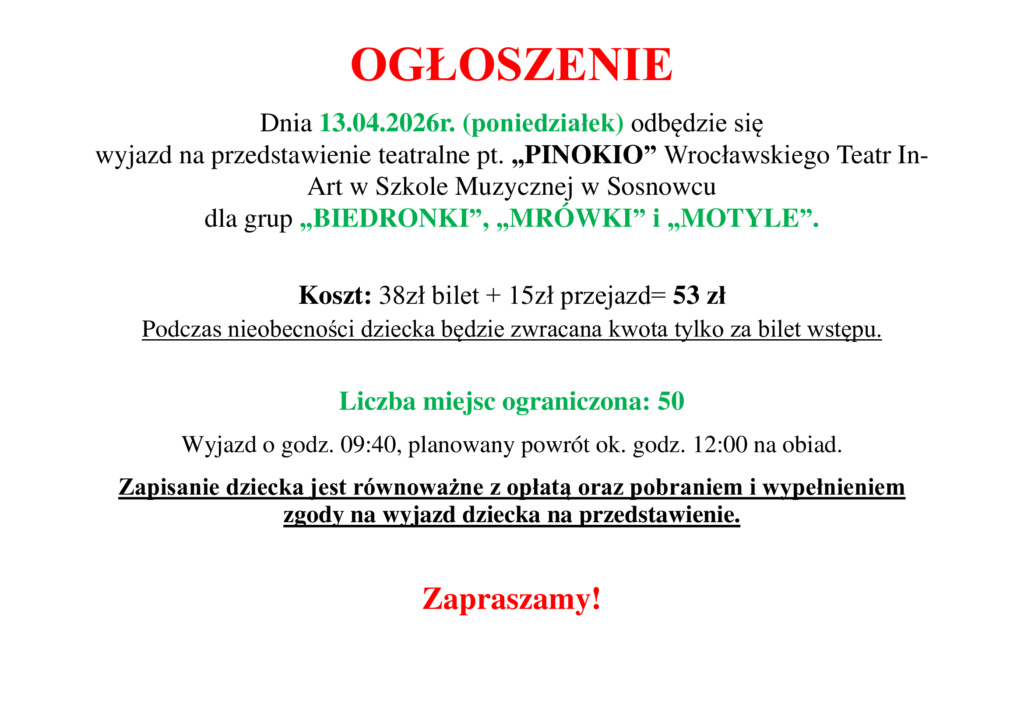 OGŁOSZENIE

Dnia 13.04.2026r. (poniedziałek) odbędzie się wyjazd na przedstawienie teatralne pt. „PINOKIO” Wrocławskiego Teatr In-Art w Szkole Muzycznej w Sosnowcu dla grup „BIEDRONKI”, „MRÓWKI” i „MOTYLE”.

Koszt: 38zł bilet + 15zł przejazd= 53 zł
Podczas nieobecności dziecka będzie zwracana kwota tylko za bilet wstępu.

Liczba miejsc ograniczona: 50

Wyjazd o godz. 09:40, planowany powrót ok. godz. 12:00 na obiad.

Zapisanie dziecka jest równoważne z opłatą oraz pobraniem i wypełnieniem zgody na wyjazd dziecka na przedstawienie.

Zapraszamy!